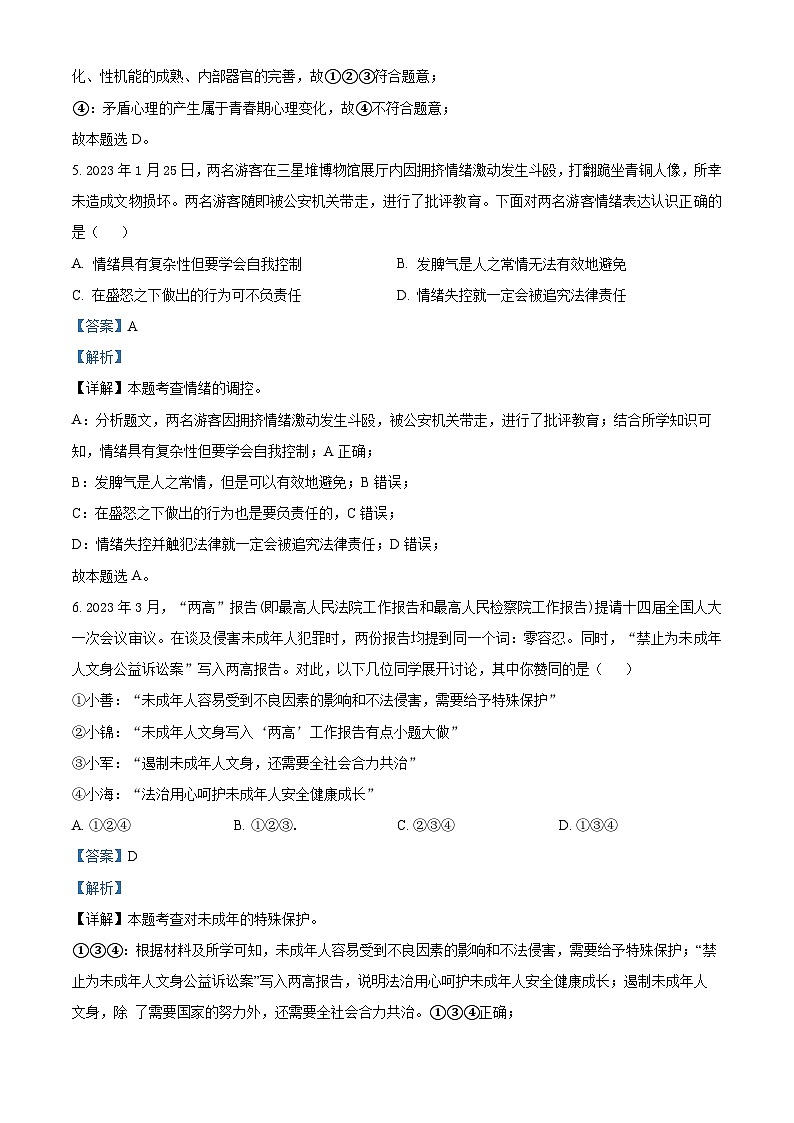 化、性机能的成熟、内部器官的完善，故①②③符合题意；

④：矛盾心理的产生属于青春期心理变化，故④不符合题意；

故本题选 D。

5. 2023 年 1 月 25 日，两名游客在三星堆博物馆展厅内因拥挤情绪激动发生斗殴，打翻跪坐青铜人像，所幸未造成文物损坏。两名游客随即被公安机关带走，进行了批评教育。下面对两名游客情绪表达认识正确的是（　）

A. 情绪具有复杂性但要学会自我控制

B. 发脾气是人之常情无法有效地避免

C. 在盛怒之下做出的行为可不负责任

D. 情绪失控就一定会被追究法律责任

【答案】A

【解析】

【详解】本题考查情绪的调控。

A：分析题文，两名游客因拥挤情绪激动发生斗殴，被公安机关带走，进行了批评教育；结合所学知识可知，情绪具有复杂性但要学会自我控制；A 正确；

B：发脾气是人之常情，但是可以有效地避免；B 错误；

C：在盛怒之下做出的行为也是要负责任的，C 错误；

D：情绪失控并触犯法律就一定会被追究法律责任；D 错误；

故本题选 A。

6. 2023 年 3 月，“两高”报告(即最高人民法院工作报告和最高人民检察院工作报告)提请十四届全国人大一次会议审议。在谈及侵害未成年人犯罪时，两份报告均提到同一个词：零容忍。同时，“禁止为未成年人文身公益诉讼案”写入两高报告。对此，以下几位同学展开讨论，其中你赞同的是（　）

①小善：“未成年人容易受到不良因素的影响和不法侵害，需要给予特殊保护”

②小锦：“未成年人文身写入‘两高’工作报告有点小题大做”

③小军：“遏制未成年人文身，还需要全社会合力共治”

④小海：“法治用心呵护未成年人安全健康成长”

A. ①②④　　B. ①②③.　　C. ②③④　　D. ①③④

【答案】D

【解析】

【详解】本题考查对未成年的特殊保护。

①③④：根据材料及所学可知，未成年人容易受到不良因素的影响和不法侵害，需要给予特殊保护；“禁止为未成年人文身公益诉讼案”写入两高报告，说明法治用心呵护未成年人安全健康成长；遏制未成年人文身，除 了需要国家的努力外，还需要全社会合力共治。①③④正确；